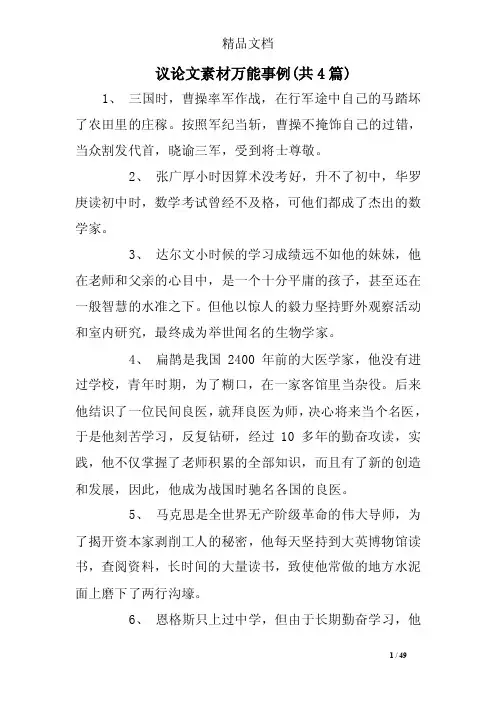 精品文档

议论文素材万能事例(共4篇)

1、 三国时，曹操率军作战，在行军途中自己的马踏坏了农田里的庄稼。按照军纪当斩，曹操不掩饰自己的过错，当众割发代首，晓谕三军，受到将士尊敬。

2、 张广厚小时因算术没考好，升不了初中，华罗庚读初中时，数学考试曾经不及格，可他们都成了杰出的数学家。

3、 达尔文小时候的学习成绩远不如他的妹妹，他在老师和父亲的心目中，是一个十分平庸的孩子，甚至还在一般智慧的水准之下。但他以惊人的毅力坚持野外观察活动和室内研究，最终成为举世闻名的生物学家。

4、 扁鹊是我国 2400 年前的大医学家，他没有进过学校，青年时期，为了糊口，在一家客馆里当杂役。后来他结识了一位民间良医，就拜良医为师，决心将来当个名医，于是他刻苦学习，反复钻研，经过 10 多年的勤奋攻读，实践，他不仅掌握了老师积累的全部知识，而且有了新的创造和发展，因此，他成为战国时驰名各国的良医。

5、 马克思是全世界无产阶级革命的伟大导师，为了揭开资本家剥削工人的秘密，他每天坚持到大英博物馆读书，查阅资料，长时间的大量读书，致使他常做的地方水泥面上磨下了两行沟壕。

6、 恩格斯只上过中学，但由于长期勤奋学习，他

1 / 49